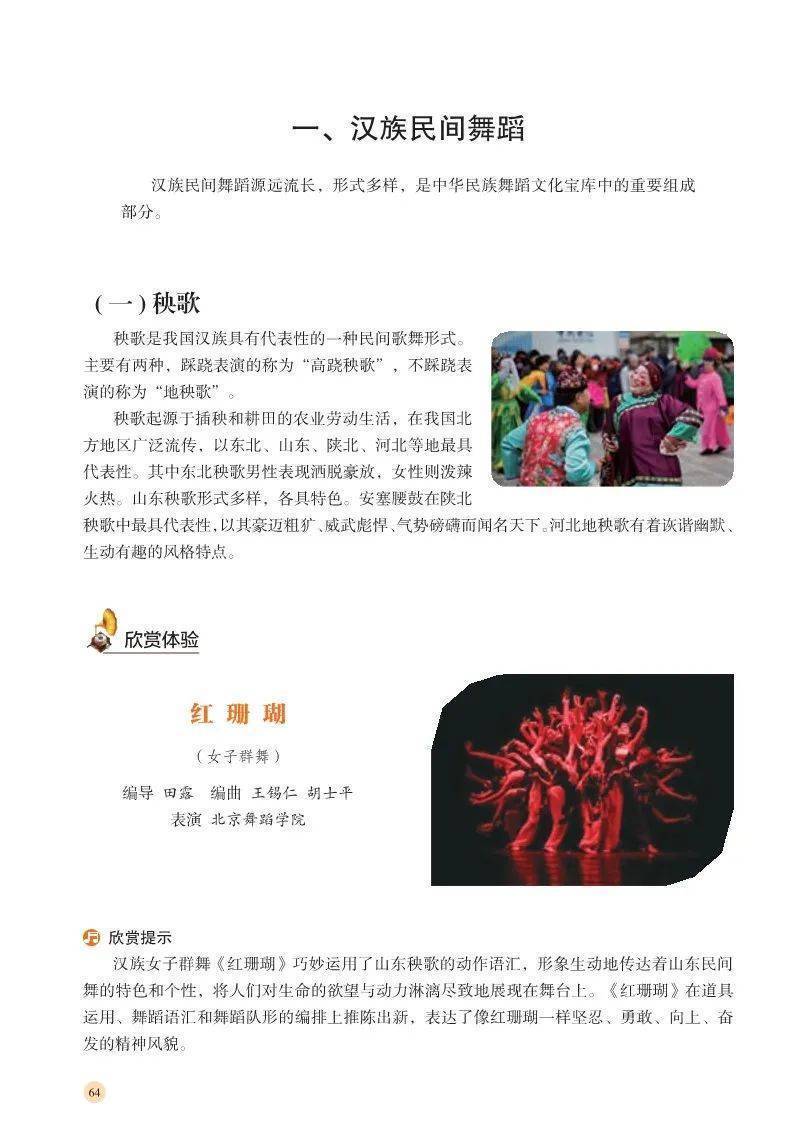 一、汉族民间舞蹈

汉族民间舞蹈源远流长，形式多样，是中华民族舞蹈文化宝库中的重要组成部分。

（一）秧歌

秧歌是我国汉族具有代表性的一种民间歌舞形式。主要有两种，踩跷表演的称为“高跷秧歌”，不踩跷表演的称为“地秧歌”。

秧歌起源于插秧和耕田的农业劳动生活，在我国北方地区广泛流传，以东北、山东、陕北、河北等地最具代表性。其中东北秧歌男性表现洒脱豪放，女性则泼辣火热。山东秧歌形式多样，各具特色。安塞腰鼓在陕北秧歌中最具代表性，以其豪迈粗犷、威武彪悍、气势磅礴而闻名天下。河北地秧歌有着诙谐幽默、生动有趣的风格特点。

欣赏体验

红珊瑚

（女子群舞）

编导 田露　编曲 王锡仁 胡士平

表演 北京舞蹈学院

欣赏提示

汉族女子群舞《红珊瑚》巧妙运用了山东秧歌的动作语汇，形象生动地传达着山东民间舞的特色和个性，将人们对生命的欲望与动力淋漓尽致地展现在舞台上。《红珊瑚》在道具运用、舞蹈语汇和舞蹈队形的编排上推陈出新，表达了像红珊瑚一样坚忍、勇敢、向上、奋发的精神风貌。

64